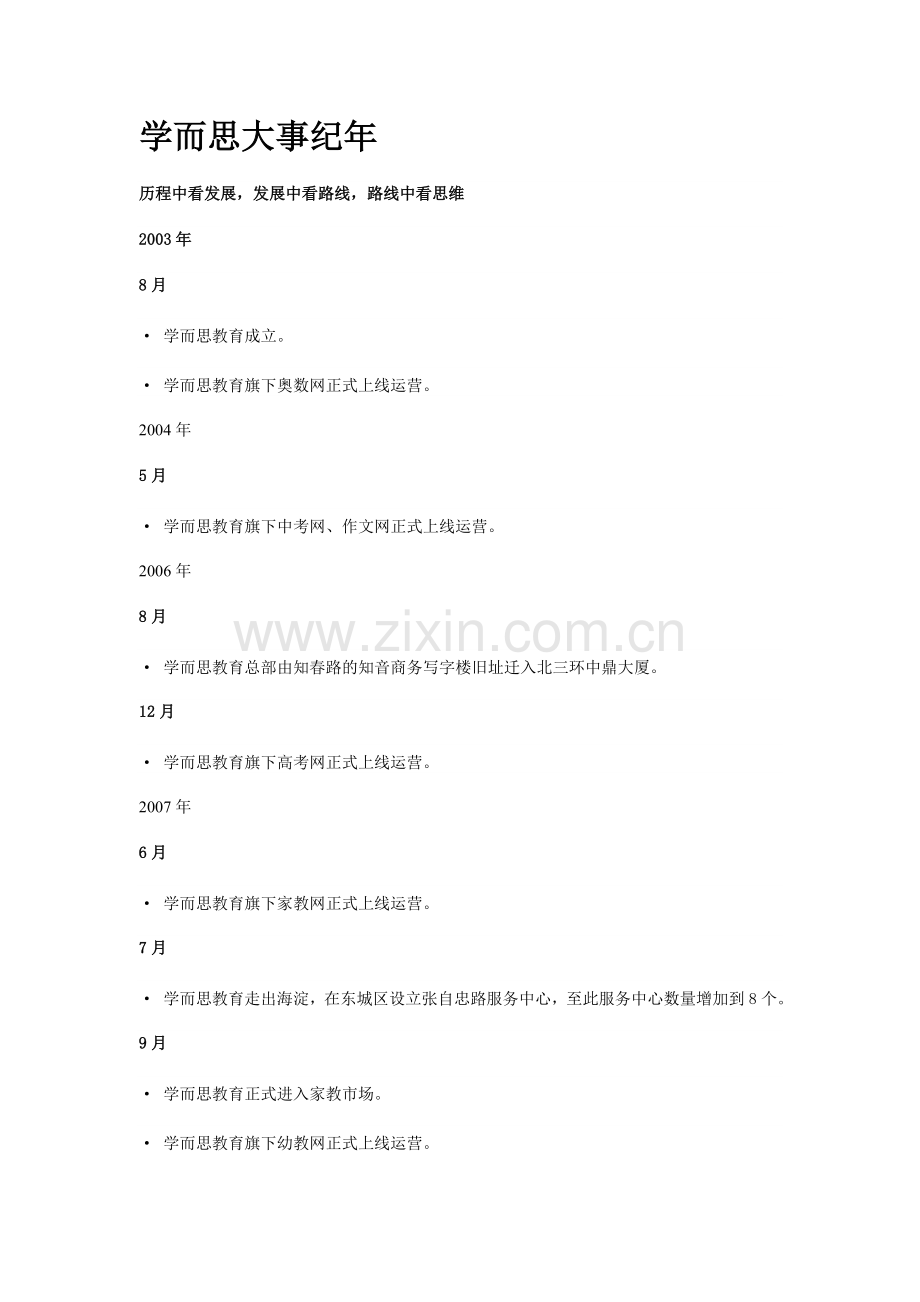 学而思大事纪年

历程中看发展，发展中看路线，路线中看思维

2003 年

8 月

• 学而思教育成立。

• 学而思教育旗下奥数网正式上线运营。

2004 年

5 月

• 学而思教育旗下中考网、作文网正式上线运营。

2006 年

8 月

www.zixin.com.cn

• 学而思教育总部由知春路的知音商务写字楼旧址迁入北三环中鼎大厦。

12 月

• 学而思教育旗下高考网正式上线运营。

2007 年

6 月

• 学而思教育旗下家教网正式上线运营。

7 月

• 学而思教育走出海淀，在东城区设立张自忠路服务中心，至此服务中心数量增加到 8 个。

9 月

• 学而思教育正式进入家教市场。

• 学而思教育旗下幼教网正式上线运营。